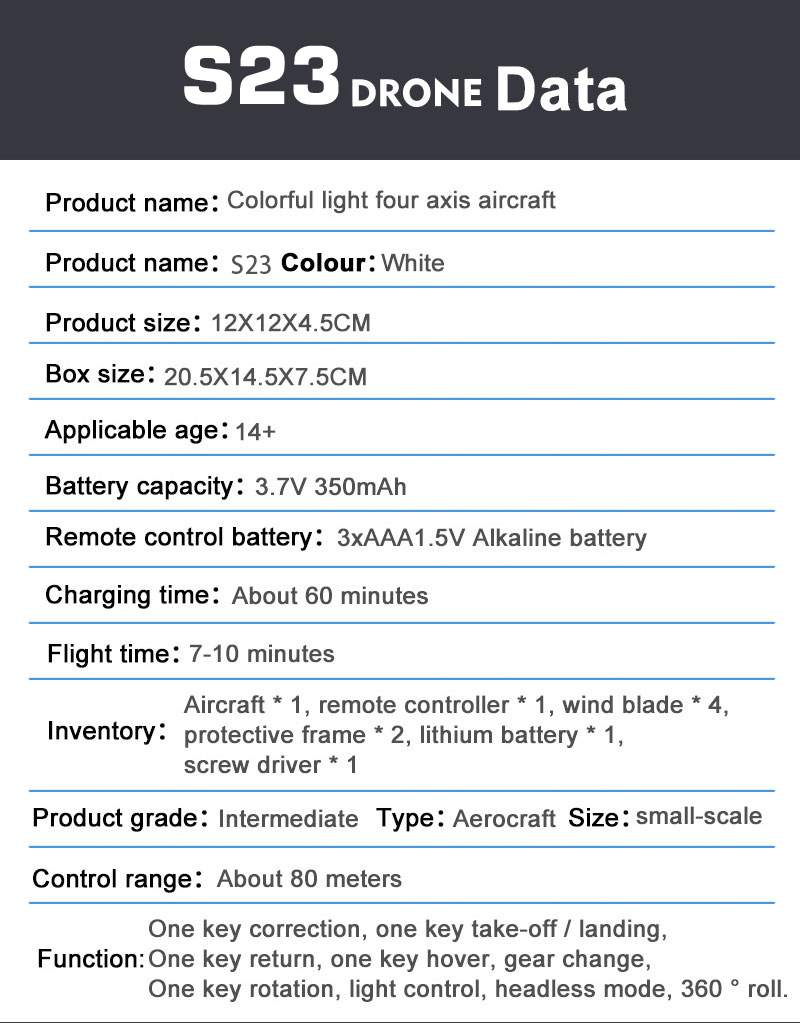 S23 DRONE Data

Product name: Colorful light four axis aircraft

Product name: S23 Colour: White

Product size: 12X12X4.5CM

Box size: 20.5X14.5X7.5CM

Applicable age: 14+

Battery capacity: 3.7V 350mAh

Remote control battery: 3xAAA1.5V Alkaline battery

Charging time: About 60 minutes

Flight time: 7-10 minutes

Inventory: Aircraft * 1, remote controller * 1, wind blade * 4, protective frame * 2, lithium battery * 1, screw driver * 1

Product grade: Intermediate Type: Aerocraft Size: small-scale

Control range: About 80 meters

Function: One key correction, one key take-off / landing, One key return, one key hover, gear change, One key rotation, light control, headless mode, 360 ° roll.